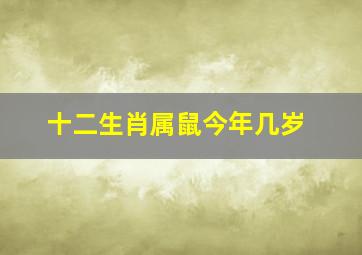 十二生肖属鼠今年几岁